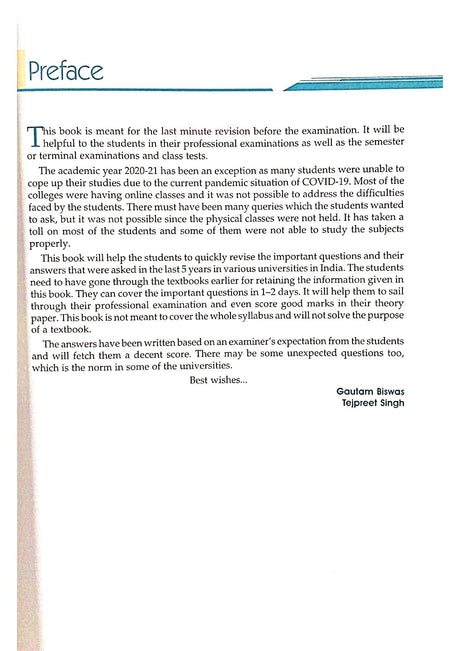 Preface

This book is meant for the last minute revision before the examination. It will be helpful to the students in their professional examinations as well as the semester or terminal examinations and class tests.

The academic year 2020-21 has been an exception as many students were unable to cope up their studies due to the current pandemic situation of COVID-19. Most of the colleges were having online classes and it was not possible to address the difficulties faced by the students. There must have been many queries which the students wanted to ask, but it was not possible since the physical classes were not held. It has taken a toll on most of the students and some of them were not able to study the subjects properly.

This book will help the students to quickly revise the important questions and their answers that were asked in the last 5 years in various universities in India. The students need to have gone through the textbooks earlier for retaining the information given in this book. They can cover the important questions in 1–2 days. It will help them to sail through their professional examination and even score good marks in their theory paper. This book is not meant to cover the whole syllabus and will not solve the purpose of a textbook.

The answers have been written based on an examiner's expectation from the students and will fetch them a decent score. There may be some unexpected questions too, which is the norm in some of the universities.

Best wishes...

Gautam Biswas
Tejpreet Singh